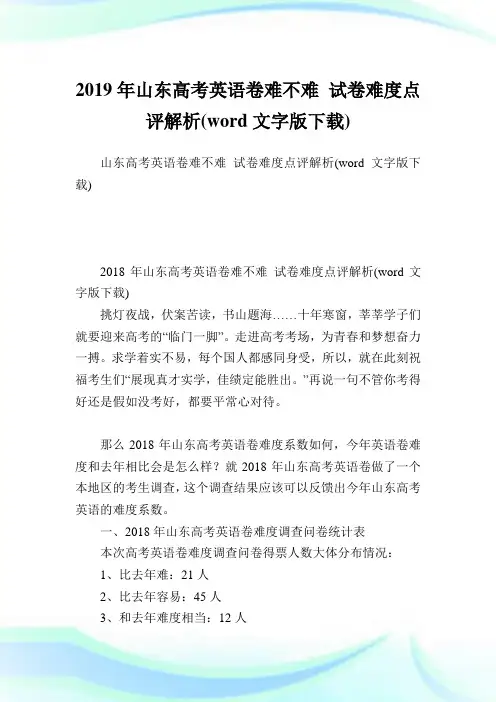 2019 年山东高考英语卷难不难 试卷难度点评解析(word 文字版下载)

山东高考英语卷难不难 试卷难度点评解析(word 文字版下载)

2018 年山东高考英语卷难不难 试卷难度点评解析(word 文字版下载)

挑灯夜战，伏案苦读，书山题海……十年寒窗，莘莘学子们就要迎来高考的“临门一脚”。走进高考考场，为青春和梦想奋力一搏。求学着实不易，每个国人都感同身受，所以，就在此刻祝福考生们“展现真才实学，佳绩定能胜出。”再说一句不管你考得好还是假如没考好，都要平常心对待。

那么 2018 年山东高考英语卷难度系数如何，今年英语卷难度和去年相比会是怎么样？就 2018 年山东高考英语卷做了一个本地区的考生调查，这个调查结果应该可以反馈出今年山东高考英语的难度系数。

一、2018 年山东高考英语卷难度调查问卷统计表

本次高考英语卷难度调查问卷得票人数大体分布情况：

1、比去年难：21 人

2、比去年容易：45 人

3、和去年难度相当：12 人